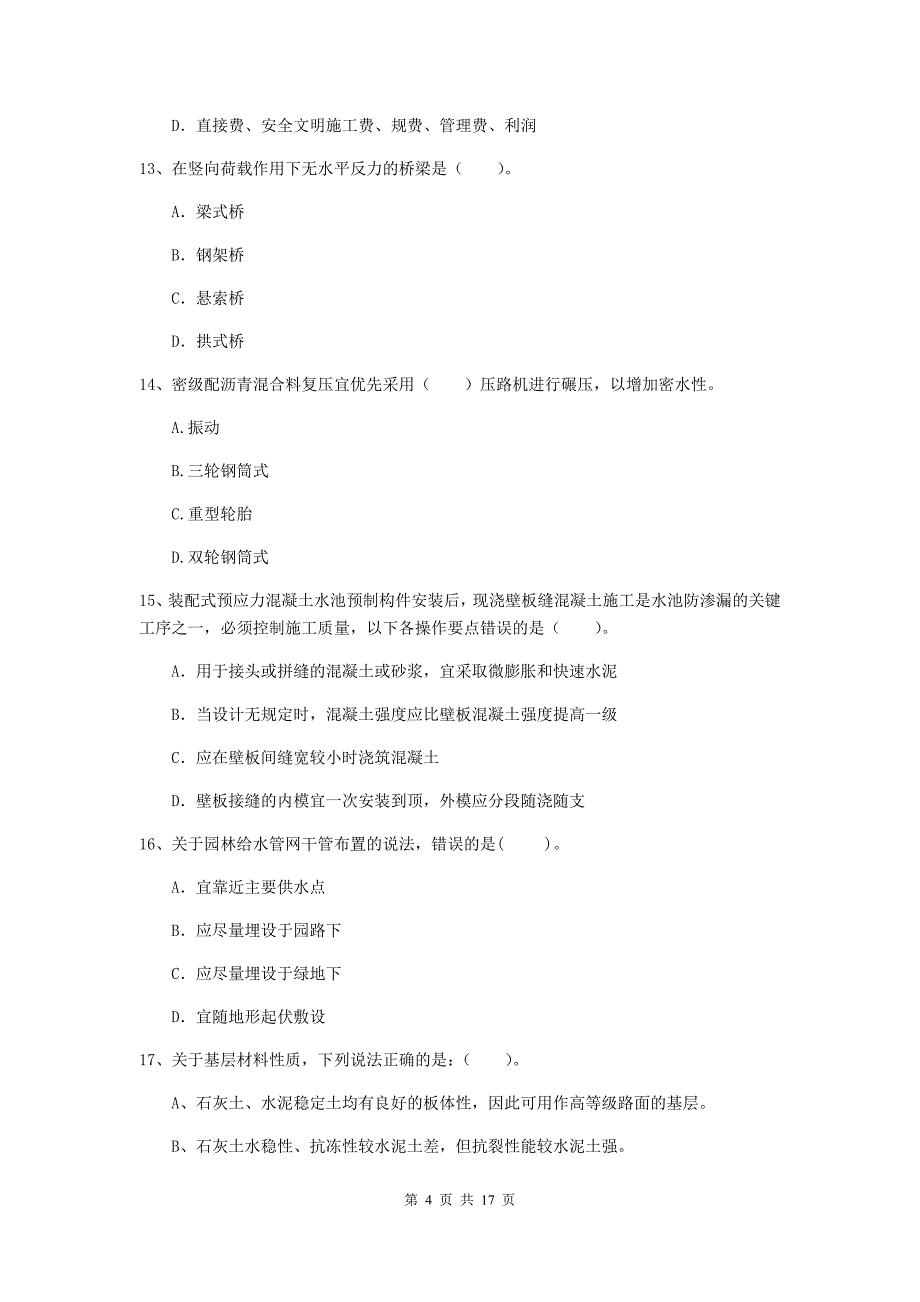 D. 直接费、安全文明施工费、规费、管理费、利润

13、在竖向荷载作用下无水平反力的桥梁是（　　）。

A. 梁式桥

B. 钢架桥

C. 悬索桥

D. 拱式桥

14、密级配沥青混合料复压宜优先采用（　　）压路机进行碾压，以增加密水性。

A.振动

B.三轮钢筒式

C.重型轮胎

D.双轮钢筒式

15、装配式预应力混凝土水池预制构件安装后，现浇壁板缝混凝土施工是水池防渗漏的关键工序之一，必须控制施工质量，以下各操作要点错误的是（　　）。

A. 用于接头或拼缝的混凝土或砂浆，宜采取微膨胀和快速水泥

B. 当设计无规定时，混凝土强度应比壁板混凝土强度提高一级

C. 应在壁板间缝宽较小时浇筑混凝土

D. 壁板接缝的内模宜一次安装到顶，外模应分段随浇随支

16、关于园林给水管网干管布置的说法，错误的是(　　)。

A. 宜靠近主要供水点

B. 应尽量埋设于园路下

C. 应尽量埋设于绿地下

D. 宜随地形起伏敷设

17、关于基层材料性质，下列说法正确的是：(　　)。

A、石灰土、水泥稳定土均有良好的板体性，因此可用作高等级路面的基层。

B、石灰土水稳性、抗冻性较水泥土差，但抗裂性能较水泥土强。

第 4 页 共 17 页